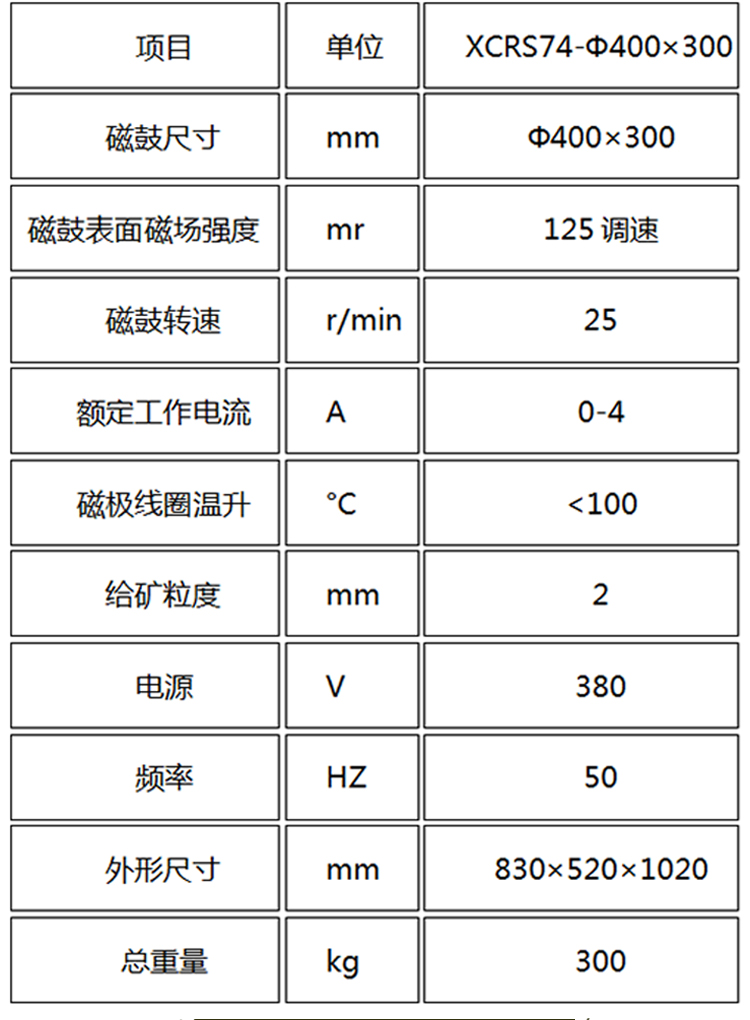 | 项目 | 单位 | XCRS74-Φ400×300 |
|---|---|---|
| 磁鼓尺寸 | mm | Φ400×300 |
| 磁鼓表面磁场强度 | mr | 125 调速 |
| 磁鼓转速 | r/min | 25 |
| 额定工作电流 | A | 0-4 |
| 磁极线圈温升 | °C | <100 |
| 给矿粒度 | mm | 2 |
| 电源 | V | 380 |
| 频率 | HZ | 50 |
| 外形尺寸 | mm | 830×520×1020 |
| 总重量 | kg | 300 |